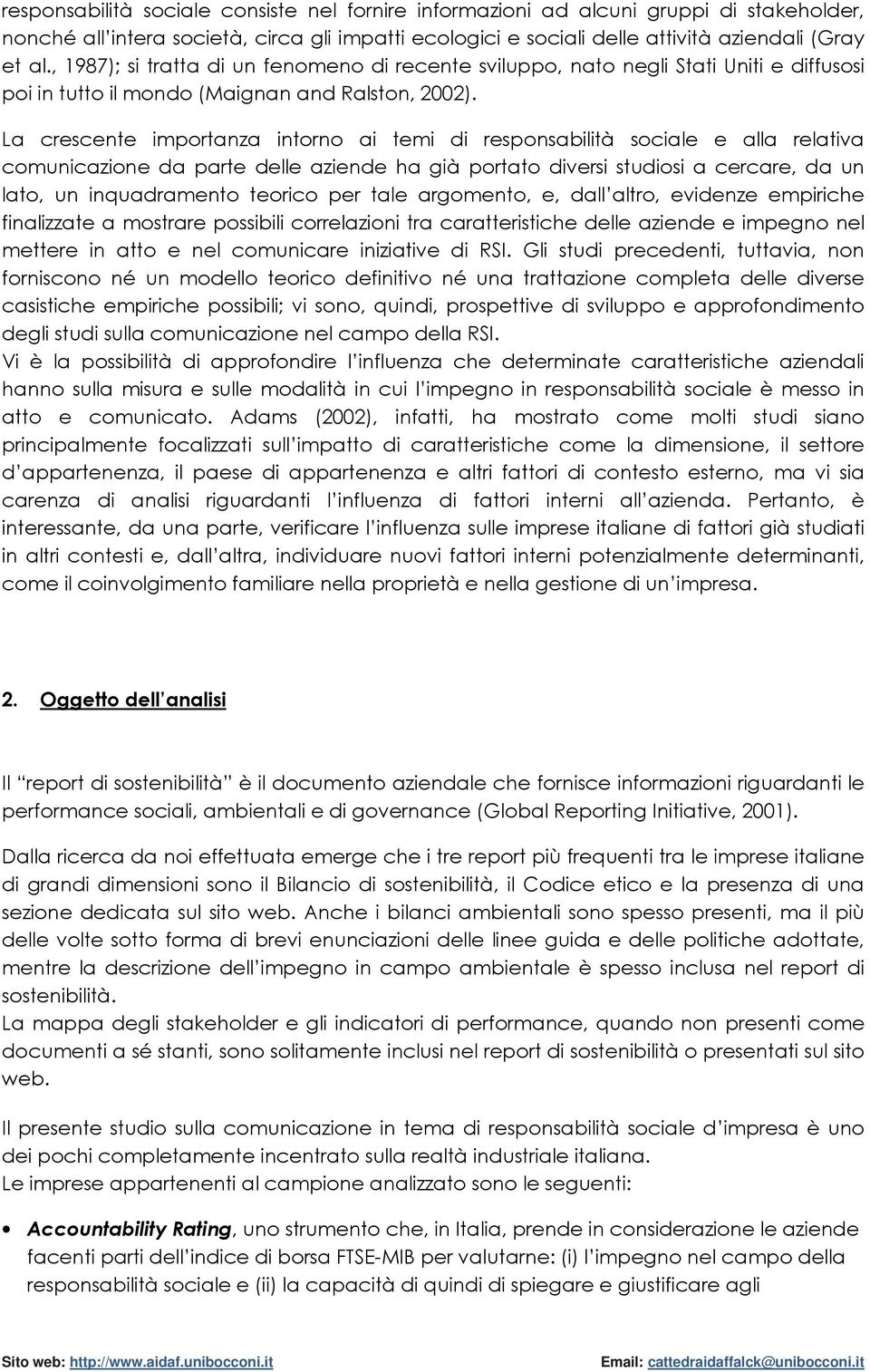 responsabilità sociale consiste nel fornire informazioni ad alcuni gruppi di stakeholder, nonché all'intera società, circa gli impatti ecologici e sociali delle attività aziendali (Gray et al., 1987); si tratta di un fenomeno di recente sviluppo, nato negli Stati Uniti e diffusosi poi in tutto il mondo (Maignan and Ralston, 2002).

La crescente importanza intorno ai temi di responsabilità sociale e alla relativa comunicazione da parte delle aziende ha già portato diversi studiosi a cercare, da un lato, un inquadramento teorico per tale argomento, e, dall'altro, evidenze empiriche finalizzate a mostrare possibili correlazioni tra caratteristiche delle aziende e impegno nel mettere in atto e nel comunicare iniziative di RSI. Gli studi precedenti, tuttavia, non forniscono né un modello teorico definitivo né una trattazione completa delle diverse casistiche empiriche possibili; vi sono, quindi, prospettive di sviluppo e approfondimento degli studi sulla comunicazione nel campo della RSI.
Vi è la possibilità di approfondire l'influenza che determinate caratteristiche aziendali hanno sulla misura e sulle modalità in cui l'impegno in responsabilità sociale è messo in atto e comunicato. Adams (2002), infatti, ha mostrato come molti studi siano principalmente focalizzati sull'impatto di caratteristiche come la dimensione, il settore d'appartenenza, il paese di appartenenza e altri fattori di contesto esterno, ma vi sia carenza di analisi riguardanti l'influenza di fattori interni all'azienda. Pertanto, è interessante, da una parte, verificare l'influenza sulle imprese italiane di fattori già studiati in altri contesti e, dall'altra, individuare nuovi fattori interni potenzialmente determinanti, come il coinvolgimento familiare nella proprietà e nella gestione di un'impresa.

2. Oggetto dell'analisi

Il "report di sostenibilità" è il documento aziendale che fornisce informazioni riguardanti le performance sociali, ambientali e di governance (Global Reporting Initiative, 2001).

Dalla ricerca da noi effettuata emerge che i tre report più frequenti tra le imprese italiane di grandi dimensioni sono il Bilancio di sostenibilità, il Codice etico e la presenza di una sezione dedicata sul sito web. Anche i bilanci ambientali sono spesso presenti, ma il più delle volte sotto forma di brevi enunciazioni delle linee guida e delle politiche adottate, mentre la descrizione dell'impegno in campo ambientale è spesso inclusa nel report di sostenibilità.
La mappa degli stakeholder e gli indicatori di performance, quando non presenti come documenti a sé stanti, sono solitamente inclusi nel report di sostenibilità o presentati sul sito web.

Il presente studio sulla comunicazione in tema di responsabilità sociale d'impresa è uno dei pochi completamente incentrato sulla realtà industriale italiana.
Le imprese appartenenti al campione analizzato sono le seguenti:

• Accountability Rating, uno strumento che, in Italia, prende in considerazione le aziende facenti parti dell'indice di borsa FTSE-MIB per valutarne: (i) l'impegno nel campo della responsabilità sociale e (ii) la capacità di quindi di spiegare e giustificare agli

Sito web: http://www.aidaf.unibocconi.it Email: cattedraidaffalck@unibocconi.it